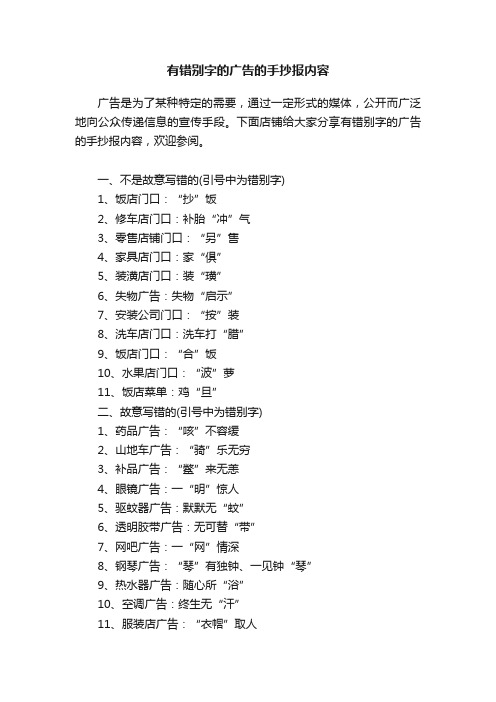 有错别字的广告的手抄报内容

广告是为了某种特定的需要，通过一定形式的媒体，公开而广泛地向公众传递信息的宣传手段。下面店铺给大家分享有错别字的广告的手抄报内容，欢迎参阅。

一、不是故意写错的(引号中为错别字)
1、饭店门口：“抄”饭
2、修车店门口：补胎“冲”气
3、零售店铺门口：“另”售
4、家具店门口：家“俱”
5、装潢店门口：装“璜”
6、失物广告：失物“启示”
7、安装公司门口：“按”装
8、洗车店门口：洗车打“腊”
9、饭店门口：“合”饭
10、水果店门口：“波”萝
11、饭店菜单：鸡“旦”
二、故意写错的(引号中为错别字)
1、药品广告：“咳”不容缓
2、山地车广告：“骑”乐无穷
3、补品广告：“鳖”来无恙
4、眼镜广告：一“明”惊人
5、驱蚊器广告：默默无“蚊”
6、透明胶带广告：无可替“带”
7、网吧广告：一“网”情深
8、钢琴广告：“琴”有独钟、一见钟“琴”
9、热水器广告：随心所“浴”
10、空调广告：终生无“汗”
11、服装店广告：“衣帽”取人